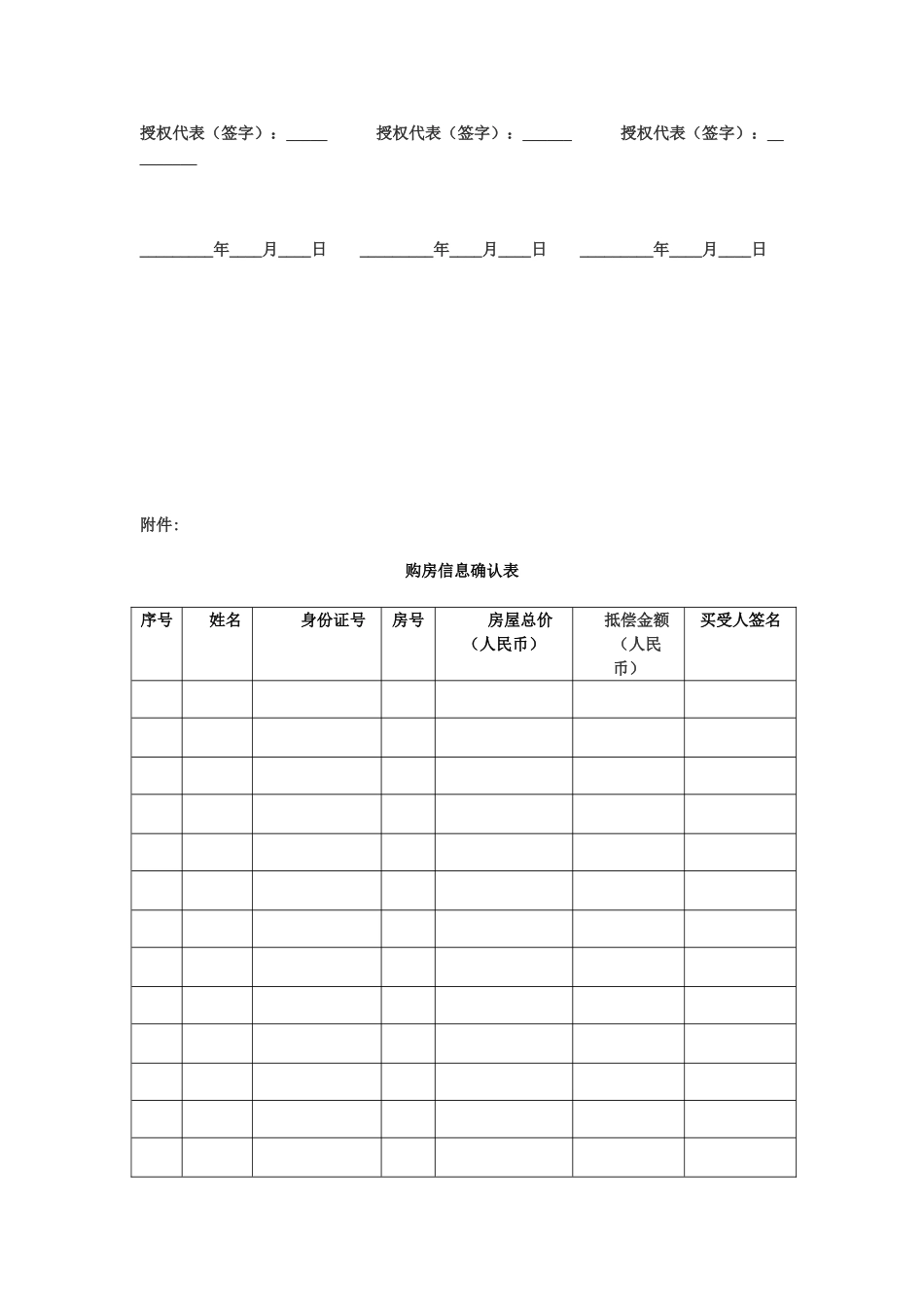 授权代表（签字）：____ 授权代表（签字）：____ 授权代表（签字）：____

____年____月____日 ____年____月____日 ____年____月____日

附件:

购房信息确认表

| 序号 | 姓名 | 身份证号 | 房号 | 房屋总价（人民币） | 抵偿金额（人民币） | 买受人签名 |
|---|---|---|---|---|---|---|
| | | | | | | |
| | | | | | | |
| | | | | | | |
| | | | | | | |
| | | | | | | |
| | | | | | | |
| | | | | | | |
| | | | | | | |
| | | | | | | |
| | | | | | | |
| | | | | | | |
| | | | | | | |
| | | | | | | |